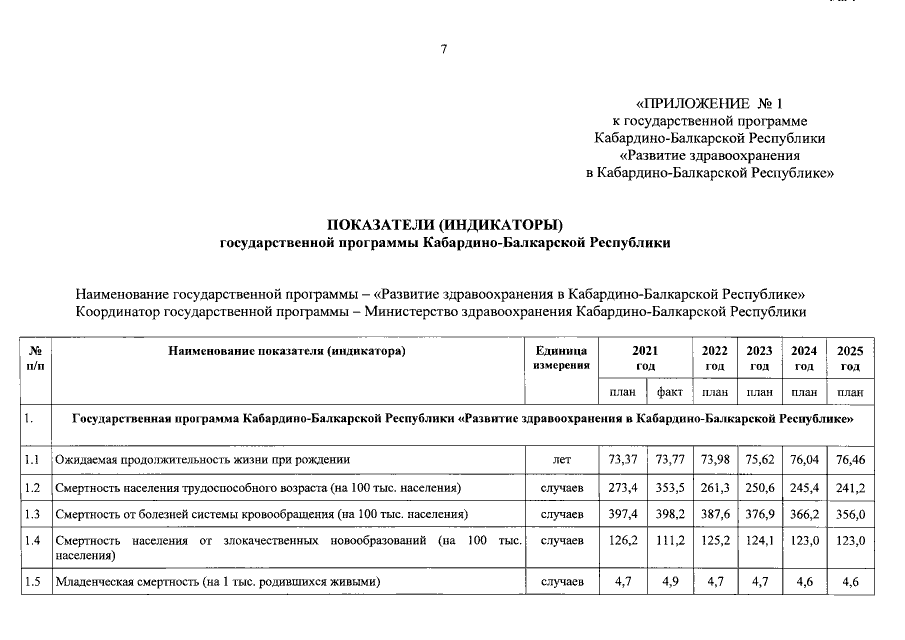 7

«ПРИЛОЖЕНИЕ № 1
к государственной программе
Кабардино-Балкарской Республики
«Развитие здравоохранения
в Кабардино-Балкарской Республике»

ПОКАЗАТЕЛИ (ИНДИКАТОРЫ)
государственной программы Кабардино-Балкарской Республики

Наименование государственной программы – «Развитие здравоохранения в Кабардино-Балкарской Республике»
Координатор государственной программы – Министерство здравоохранения Кабардино-Балкарской Республики

| № п/п | Наименование показателя (индикатора) | Единица измерения | 2021 год план | 2021 год факт | 2022 год план | 2023 год план | 2024 год план | 2025 год план |
|---|---|---|---|---|---|---|---|---|
| 1. | Государственная программа Кабардино-Балкарской Республики «Развитие здравоохранения в Кабардино-Балкарской Республике» | | | | | | | |
| 1.1 | Ожидаемая продолжительность жизни при рождении | лет | 73,37 | 73,77 | 73,98 | 75,62 | 76,04 | 76,46 |
| 1.2 | Смертность населения трудоспособного возраста (на 100 тыс. населения) | случаев | 273,4 | 353,5 | 261,3 | 250,6 | 245,4 | 241,2 |
| 1.3 | Смертность от болезней системы кровообращения (на 100 тыс. населения) | случаев | 397,4 | 398,2 | 387,6 | 376,9 | 366,2 | 356,0 |
| 1.4 | Смертность населения от злокачественных новообразований (на 100 тыс. населения) | случаев | 126,2 | 111,2 | 125,2 | 124,1 | 123,0 | 123,0 |
| 1.5 | Младенческая смертность (на 1 тыс. родившихся живыми) | случаев | 4,7 | 4,9 | 4,7 | 4,7 | 4,6 | 4,6 |